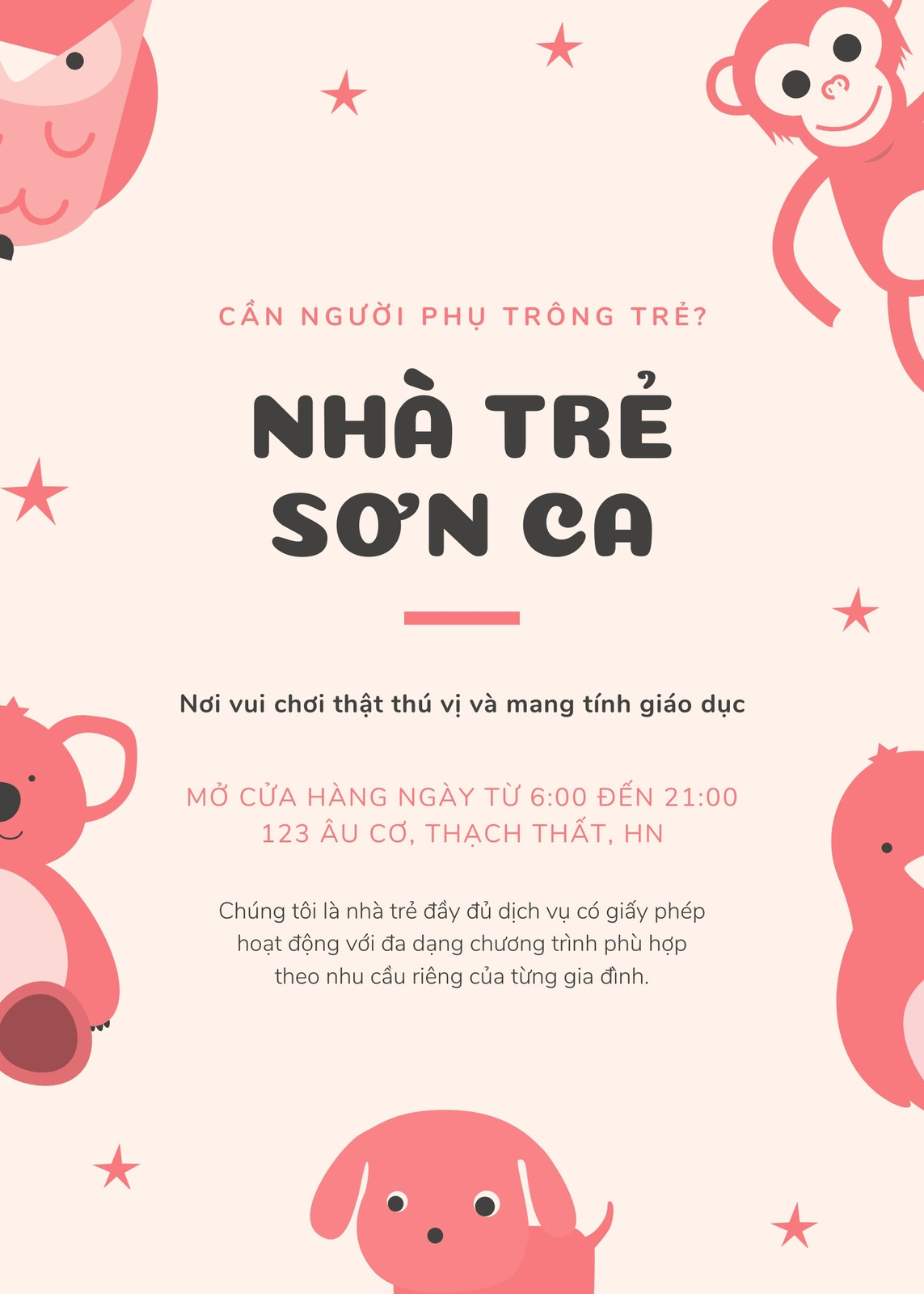 CẦN NGƯỜI PHỤ TRÔNG TRẺ?

NHÀ TRẺ SƠN CA

Nơi vui chơi thật thú vị và mang tính giáo dục

MỞ CỬA HÀNG NGÀY TỪ 6:00 ĐẾN 21:00
123 ÂU CƠ, THẠCH THẤT, HN

Chúng tôi là nhà trẻ đầy đủ dịch vụ có giấy phép hoạt động với đa dạng chương trình phù hợp theo nhu cầu riêng của từng gia đình.